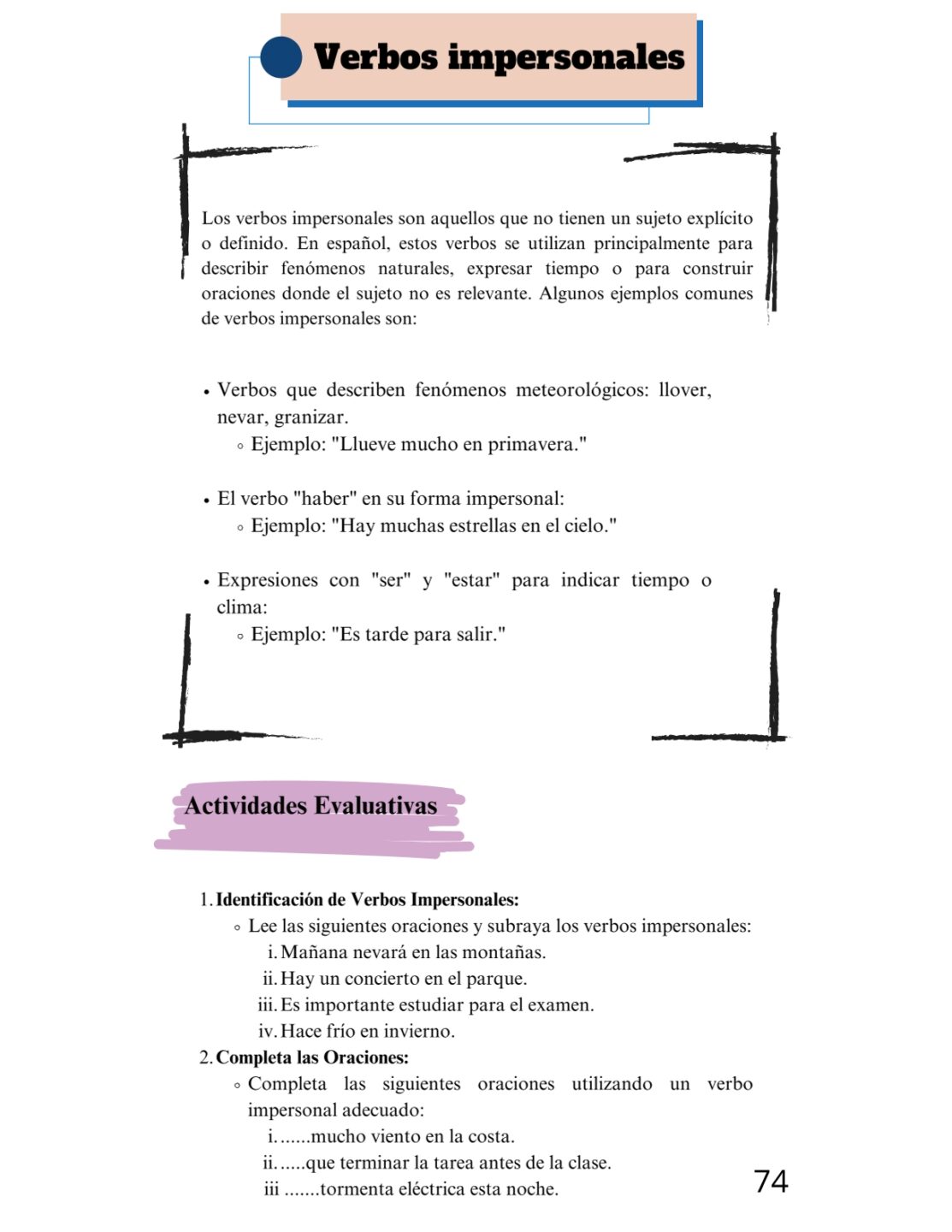 Verbos impersonales

Los verbos impersonales son aquellos que no tienen un sujeto explícito o definido. En español, estos verbos se utilizan principalmente para describir fenómenos naturales, expresar tiempo o para construir oraciones donde el sujeto no es relevante. Algunos ejemplos comunes de verbos impersonales son:

• Verbos que describen fenómenos meteorológicos: llover, nevar, granizar.
◦ Ejemplo: "Llueve mucho en primavera."

• El verbo "haber" en su forma impersonal:
◦ Ejemplo: "Hay muchas estrellas en el cielo."

• Expresiones con "ser" y "estar" para indicar tiempo o clima:
◦ Ejemplo: "Es tarde para salir."

Actividades Evaluativas

1. Identificación de Verbos Impersonales:
◦ Lee las siguientes oraciones y subraya los verbos impersonales:
i. Mañana nevará en las montañas.
ii. Hay un concierto en el parque.
iii. Es importante estudiar para el examen.
iv. Hace frío en invierno.
2. Completa las Oraciones:
◦ Completa las siguientes oraciones utilizando un verbo impersonal adecuado:
i. ......mucho viento en la costa.
ii. .....que terminar la tarea antes de la clase.
iii .......tormenta eléctrica esta noche.

74